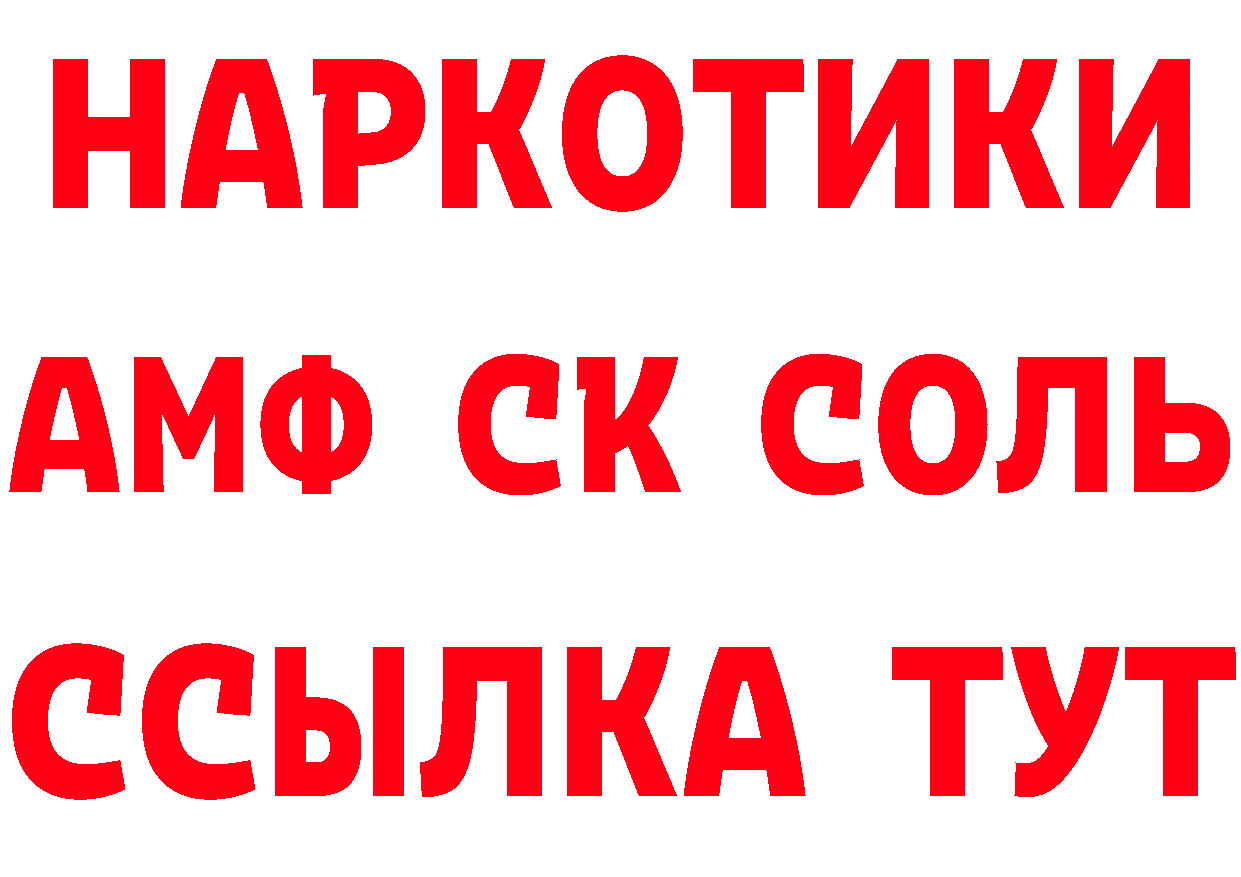 НАРКОТИКИ

АМФ СК СОЛЬ

ССЫЛКА ТУТ